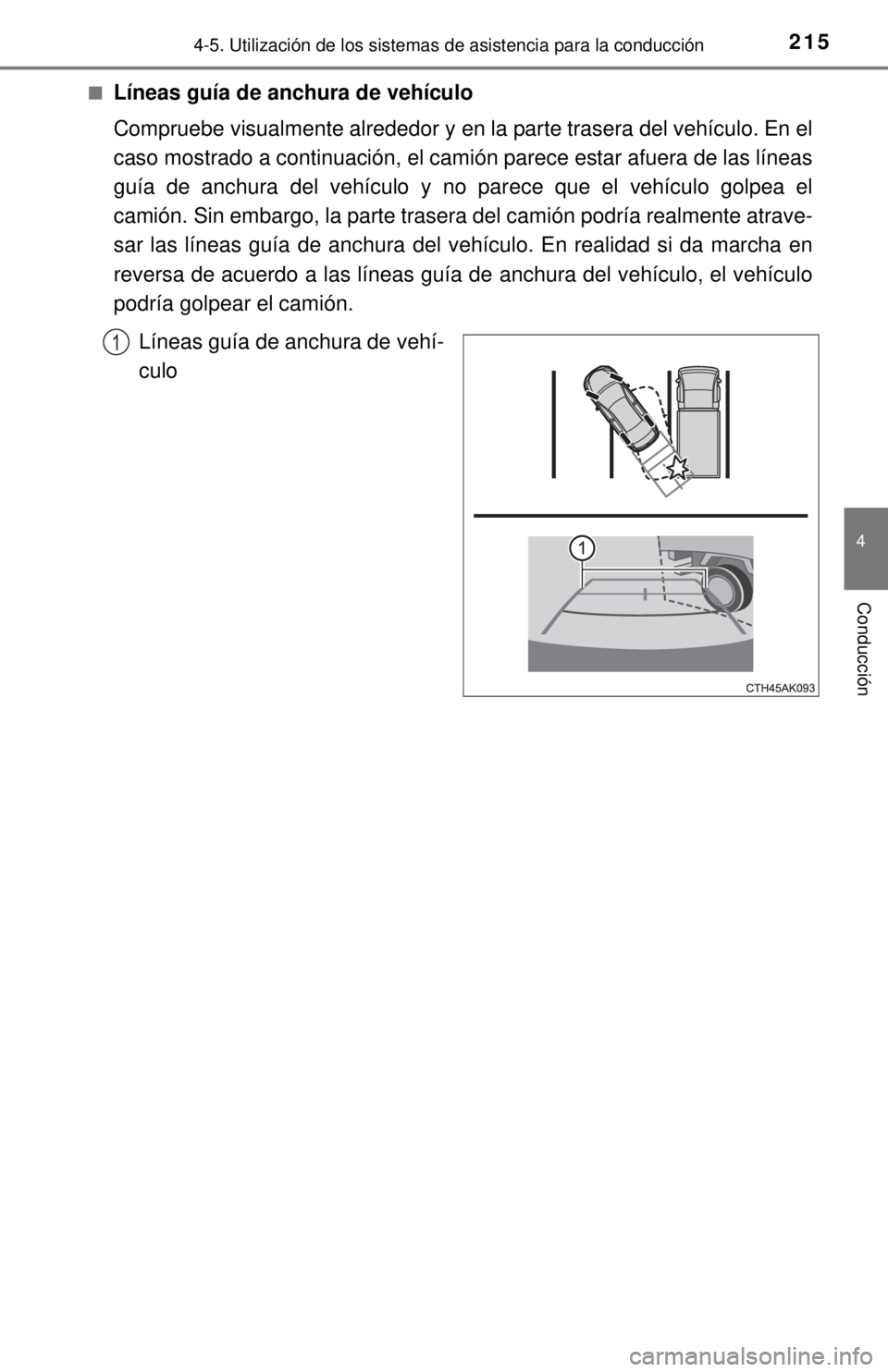 215
4-5. Utilización de los sistemas de asistencia para la conducción

■ Líneas guía de anchura de vehículo

Compruebe visualmente alrededor y en la parte trasera del vehículo. En el caso mostrado a continuación, el camión parece estar afuera de las líneas guía de anchura del vehículo y no parece que el vehículo golpea el camión. Sin embargo, la parte trasera del camión podría realmente atravesar las líneas guía de anchura del vehículo. En realidad si da marcha en reversa de acuerdo a las líneas guía de anchura del vehículo, el vehículo podría golpear el camión.

1 Líneas guía de anchura de vehículo

1

CTH45AK093

4

Conducción

carmanualsonline.info